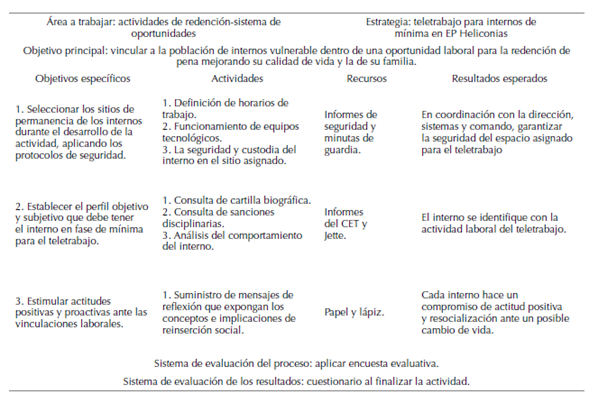 Área a trabajar: actividades de redención-sistema de oportunidades

Estrategia: teletrabajo para internos de mínima en EP Heliconias

Objetivo principal: vincular a la población de internos vulnerable dentro de una oportunidad laboral para la redención de pena mejorando su calidad de vida y la de su familia.

| Objetivos específicos | Actividades | Recursos | Resultados esperados |
|---|---|---|---|
| 1. Seleccionar los sitios de permanencia de los internos durante el desarrollo de la actividad, aplicando los protocolos de seguridad. | 1. Definición de horarios de trabajo. 2. Funcionamiento de equipos tecnológicos. 3. La seguridad y custodia del interno en el sitio asignado. | Informes de seguridad y minutas de guardia. | En coordinación con la dirección, sistemas y comando, garantizar la seguridad del espacio asignado para el teletrabajo |
| 2. Establecer el perfil objetivo y subjetivo que debe tener el interno en fase de mínima para el teletrabajo. | 1. Consulta de cartilla biográfica. 2. Consulta de sanciones disciplinarias. 3. Análisis del comportamiento del interno. | Informes del CET y Jette. | El interno se identifique con la actividad laboral del teletrabajo. |
| 3. Estimular actitudes positivas y proactivas ante las vinculaciones laborales. | 1. Suministro de mensajes de reflexión que expongan los conceptos e implicaciones de reinserción social. | Papel y lápiz. | Cada interno hace un compromiso de actitud positiva y resocialización ante un posible cambio de vida. |

Sistema de evaluación del proceso: aplicar encuesta evaluativa.

Sistema de evaluación de los resultados: cuestionario al finalizar la actividad.